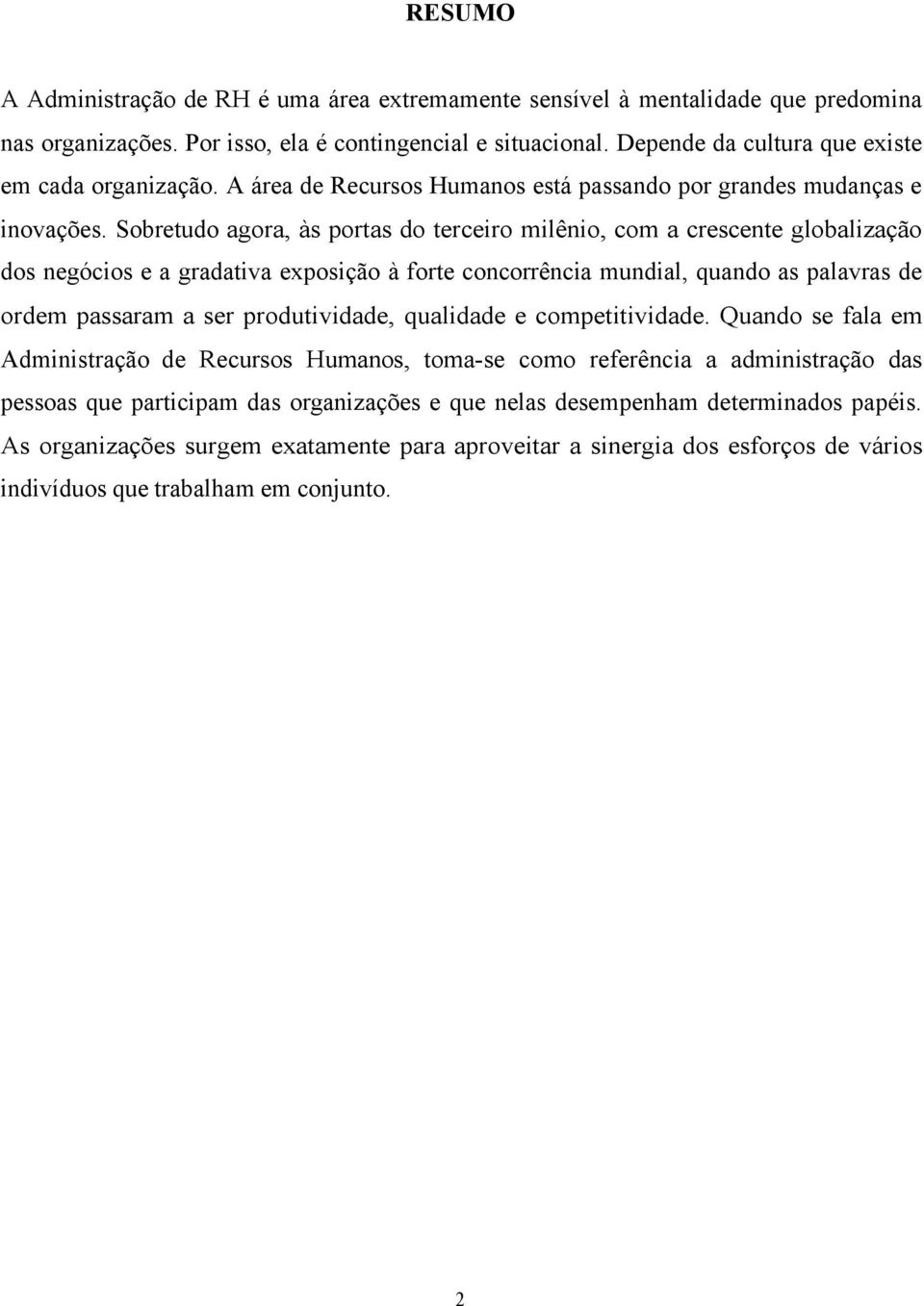 RESUMO

A Administração de RH é uma área extremamente sensível à mentalidade que predomina nas organizações. Por isso, ela é contingencial e situacional. Depende da cultura que existe em cada organização. A área de Recursos Humanos está passando por grandes mudanças e inovações. Sobretudo agora, às portas do terceiro milênio, com a crescente globalização dos negócios e a gradativa exposição à forte concorrência mundial, quando as palavras de ordem passaram a ser produtividade, qualidade e competitividade. Quando se fala em Administração de Recursos Humanos, toma-se como referência a administração das pessoas que participam das organizações e que nelas desempenham determinados papéis. As organizações surgem exatamente para aproveitar a sinergia dos esforços de vários indivíduos que trabalham em conjunto.

2